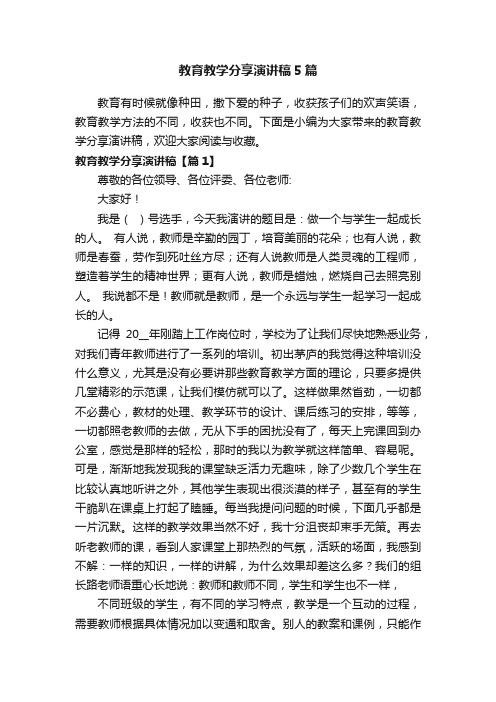 教育教学分享演讲稿5篇

教育有时候就像种田，撒下爱的种子，收获孩子们的欢声笑语，教育教学方法的不同，收获也不同。下面是小编为大家带来的教育教学分享演讲稿，欢迎大家阅读与收藏。

教育教学分享演讲稿【篇1】

尊敬的各位领导、各位评委、各位老师:

大家好！

我是（ ）号选手，今天我演讲的题目是：做一个与学生一起成长的人。 有人说，教师是辛勤的园丁，培育美丽的花朵；也有人说，教师是春蚕，劳作到死吐丝方尽；还有人说教师是人类灵魂的工程师，塑造着学生的精神世界；更有人说，教师是蜡烛，燃烧自己去照亮别人。 我说都不是！教师就是教师，是一个永远与学生一起学习一起成长的人。

记得 20__年刚踏上工作岗位时，学校为了让我们尽快地熟悉业务，对我们青年教师进行了一系列的培训。初出茅庐的我觉得这种培训没什么意义，尤其是没有必要讲那些教育教学方面的理论，只要多提供几堂精彩的示范课，让我们模仿就可以了。这样做果然省劲，一切都不必费心，教材的处理、教学环节的设计、课后练习的安排，等等，一切都照老教师的去做，无从下手的困扰没有了，每天上完课回到办公室，感觉是那样的轻松，那时的我以为教学就这样简单、容易呢。可是，渐渐地我发现我的课堂缺乏活力无趣味，除了少数几个学生在比较认真地听讲之外，其他学生表现出很淡漠的样子，甚至有的学生干脆趴在课桌上打起了瞌睡。每当我提问问题的时候，下面几乎都是一片沉默。这样的教学效果当然不好，我十分沮丧却束手无策。再去听老教师的课，看到人家课堂上那热烈的气氛，活跃的场面，我感到不解：一样的知识，一样的讲解，为什么效果却差这么多？我们的组长路老师语重心长地说：教师和教师不同，学生和学生也不一样，

不同班级的学生，有不同的学习特点，教学是一个互动的过程，需要教师根据具体情况加以变通和取舍。别人的教案和课例，只能作